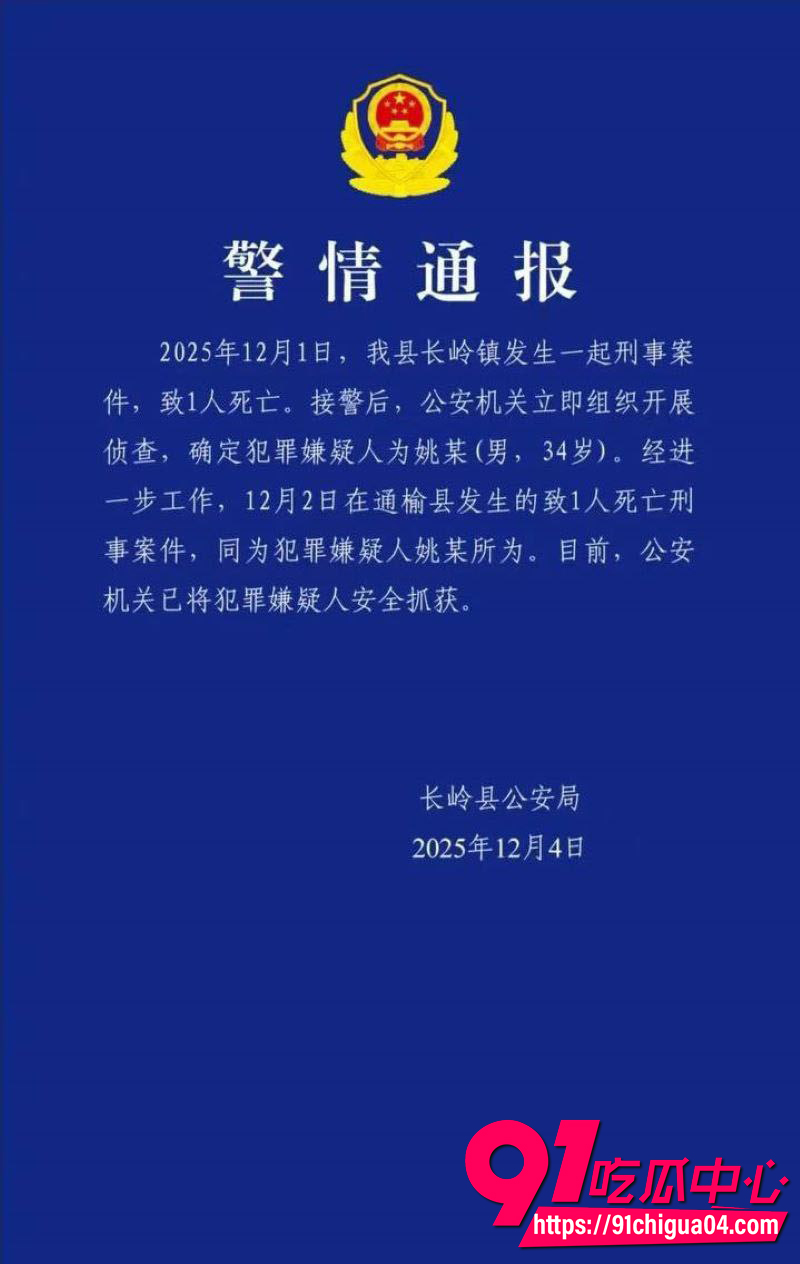 警情通报

2025年12月1日，我县长岭镇发生一起刑事案件，致1人死亡。接警后，公安机关立即组织开展侦查，确定犯罪嫌疑人为姚某(男，34岁)。经进一步工作，12月2日在通榆县发生的致1人死亡刑事案件，同为犯罪嫌疑人姚某所为。目前，公安机关已将犯罪嫌疑人安全抓获。

长岭县公安局
2025年12月4日

91吃瓜中心
https://91chigua04.com